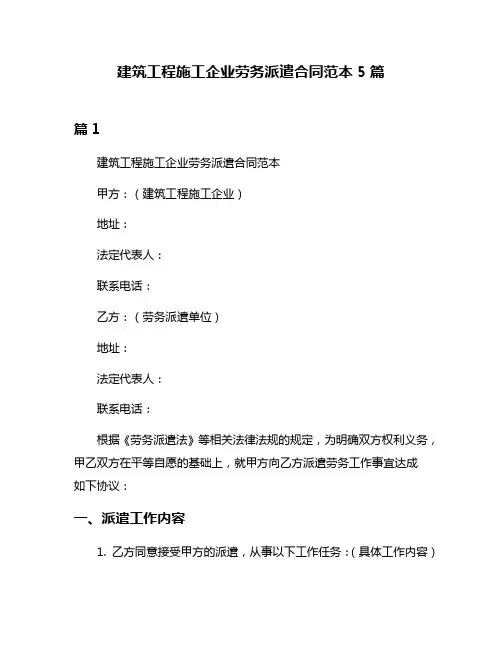 建筑工程施工企业劳务派遣合同范本 5 篇

篇 1

建筑工程施工企业劳务派遣合同范本

甲方：（建筑工程施工企业）

地址：

法定代表人：

联系电话：

乙方：（劳务派遣单位）

地址：

法定代表人：

联系电话：

根据《劳务派遣法》等相关法律法规的规定，为明确双方权利义务，甲乙双方在平等自愿的基础上，就甲方向乙方派遣劳务工作事宜达成如下协议：

一、派遣工作内容

1. 乙方同意接受甲方的派遣，从事以下工作任务：（具体工作内容）